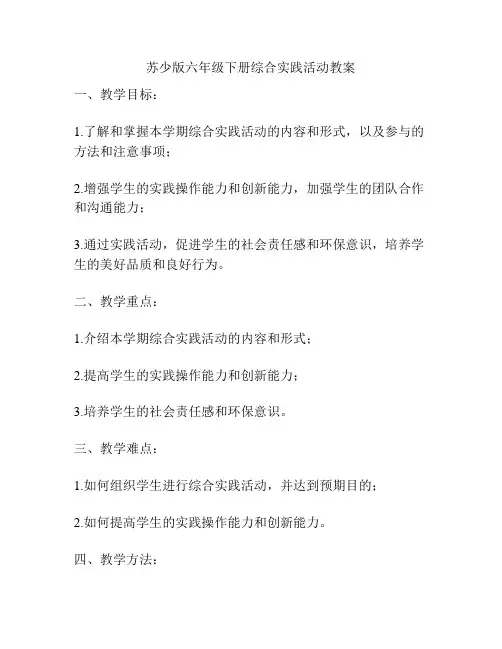 苏少版六年级下册综合实践活动教案

一、教学目标：

1.了解和掌握本学期综合实践活动的内容和形式，以及参与的方法和注意事项；

2.增强学生的实践操作能力和创新能力，加强学生的团队合作和沟通能力；

3.通过实践活动，促进学生的社会责任感和环保意识，培养学生的美好品质和良好行为。

二、教学重点：

1.介绍本学期综合实践活动的内容和形式；

2.提高学生的实践操作能力和创新能力；

3.培养学生的社会责任感和环保意识。

三、教学难点：

1.如何组织学生进行综合实践活动，并达到预期目的；

2.如何提高学生的实践操作能力和创新能力。

四、教学方法：